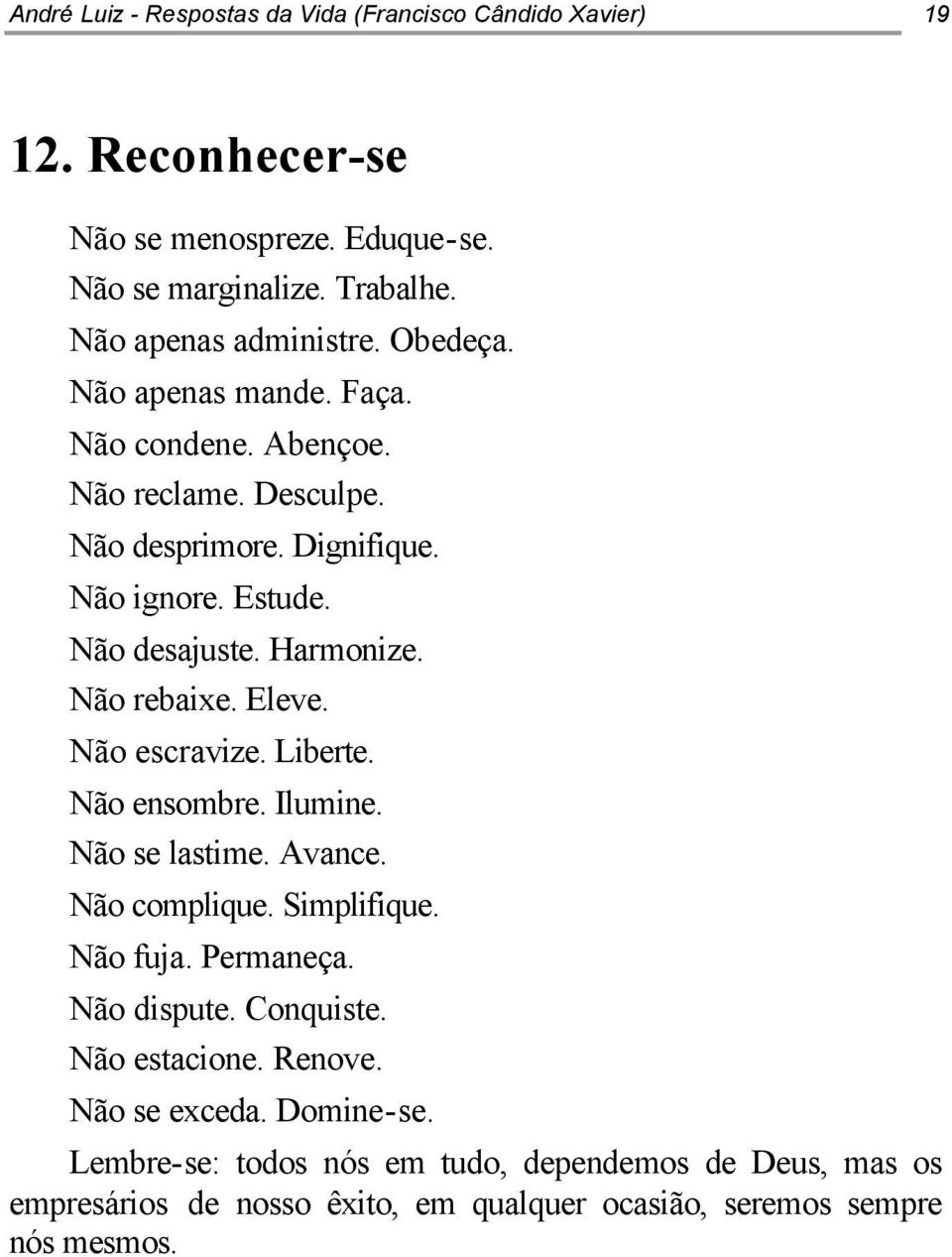 André Luiz - Respostas da Vida (Francisco Cândido Xavier) 19

12. Reconhecer-se

Não se menospreze. Eduque-se.
Não se marginalize. Trabalhe.
Não apenas administre. Obedeça.
Não apenas mande. Faça.
Não condene. Abençoe.
Não reclame. Desculpe.
Não desprimore. Dignifique.
Não ignore. Estude.
Não desajuste. Harmonize.
Não rebaixe. Eleve.
Não escravize. Liberte.
Não ensombre. Ilumine.
Não se lastime. Avance.
Não complique. Simplifique.
Não fuja. Permaneça.
Não dispute. Conquiste.
Não estacione. Renove.
Não se exceda. Domine-se.

Lembre-se: todos nós em tudo, dependemos de Deus, mas os empresários de nosso êxito, em qualquer ocasião, seremos sempre nós mesmos.